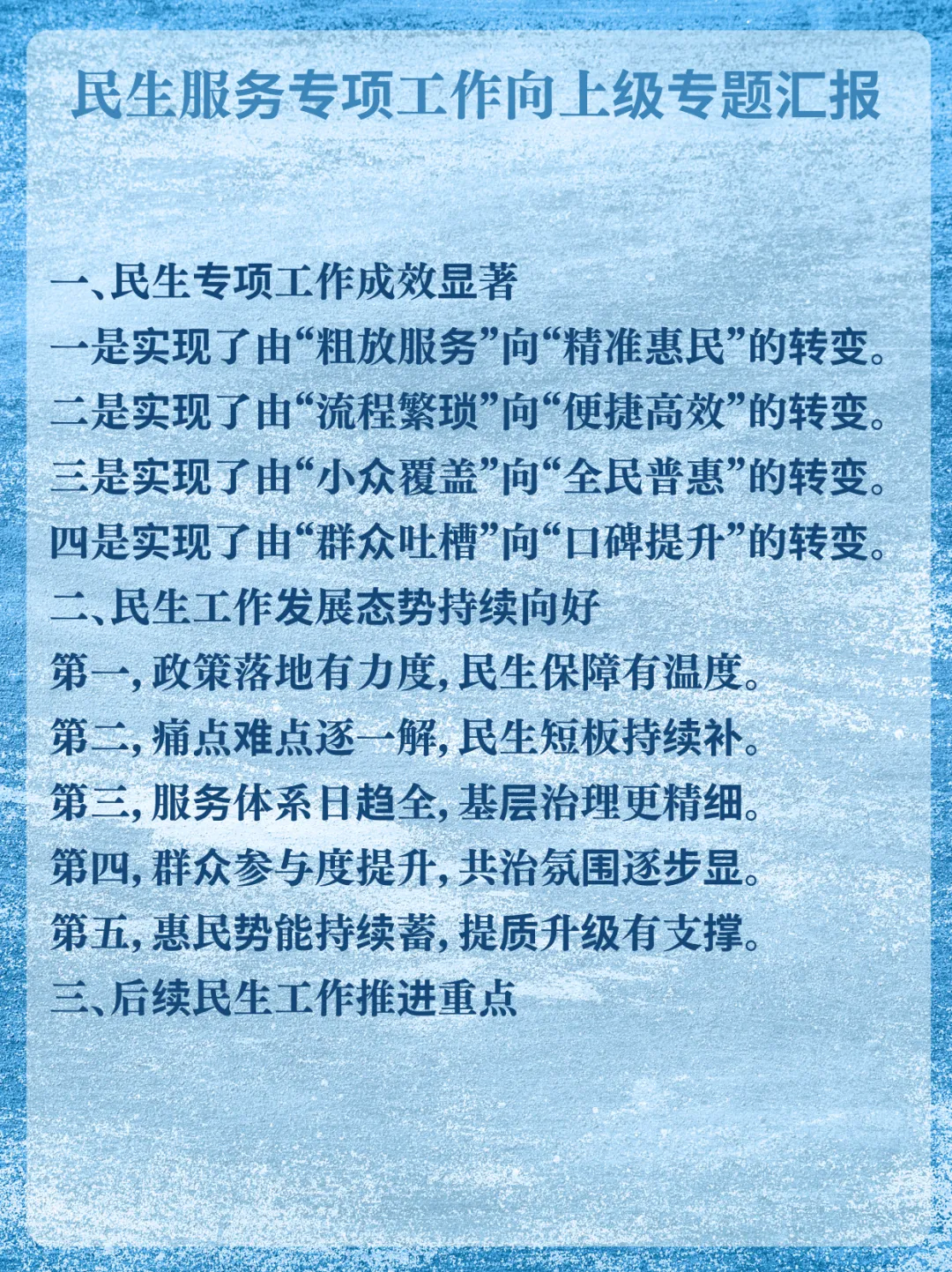 民生服务专项工作向上级专题汇报

一、民生专项工作成效显著

一是实现了由“粗放服务”向“精准惠民”的转变。

二是实现了由“流程繁琐”向“便捷高效”的转变。

三是实现了由“小众覆盖”向“全民普惠”的转变。

四是实现了由“群众吐槽”向“口碑提升”的转变。

二、民生工作发展态势持续向好

第一,政策落地有力度,民生保障有温度。

第二,痛点难点逐一解,民生短板持续补。

第三,服务体系日趋全,基层治理更精细。

第四,群众参与度提升,共治氛围逐步显。

第五,惠民势能持续蓄,提质升级有支撑。

三、后续民生工作推进重点